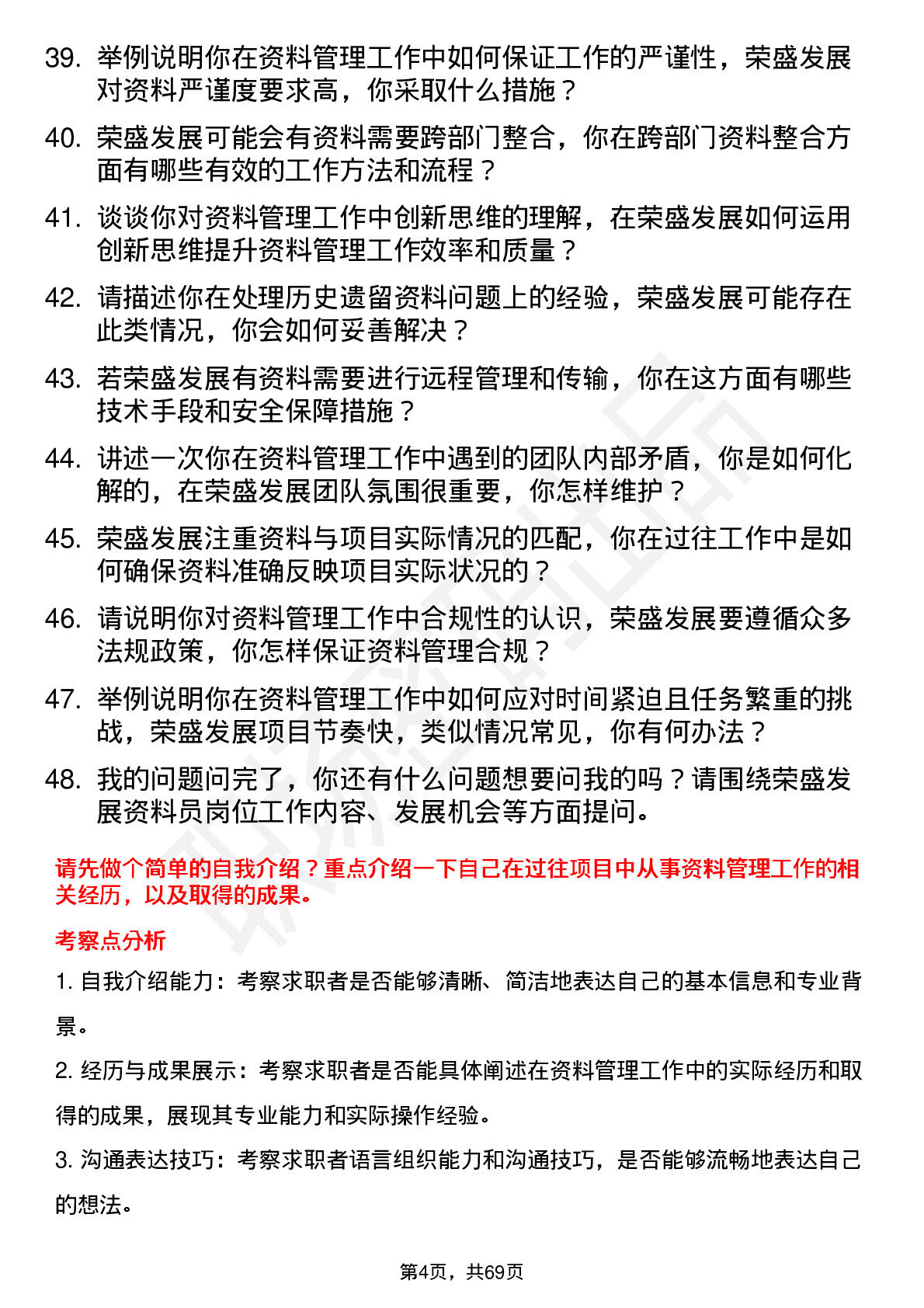 39. 举例说明你在资料管理工作中如何保证工作的严谨性，荣盛发展对资料严谨度要求高，你采取什么措施？

40. 荣盛发展可能会有资料需要跨部门整合，你在跨部门资料整合方面有哪些有效的工作方法和流程？

41. 谈谈你对资料管理工作中创新思维的理解，在荣盛发展如何运用创新思维提升资料管理工作效率和质量？

42. 请描述你在处理历史遗留资料问题上的经验，荣盛发展可能存在此类情况，你会如何妥善解决？

43. 若荣盛发展有资料需要进行远程管理和传输，你在这方面有哪些技术手段和安全保障措施？

44. 讲述一次你在资料管理工作中遇到的团队内部矛盾，你是如何化解的，在荣盛发展团队氛围很重要，你怎样维护？

45. 荣盛发展注重资料与项目实际情况的匹配，你在过往工作中是如何确保资料准确反映项目实际状况的？

46. 请说明你对资料管理工作中合规性的认识，荣盛发展要遵循众多法规政策，你怎样保证资料管理合规？

47. 举例说明你在资料管理工作中如何应对时间紧迫且任务繁重的挑战，荣盛发展项目节奏快，类似情况常见，你有何办法？

48. 我的问题问完了，你还有什么问题想要问我的吗？请围绕荣盛发展资料员岗位工作内容、发展机会等方面提问。

请先做个简单的自我介绍？重点介绍一下自己在过往项目中从事资料管理工作的相关经历，以及取得的成果。

考察点分析

1. 自我介绍能力：考察求职者是否能够清晰、简洁地表达自己的基本信息和专业背景。

2. 经历与成果展示：考察求职者是否能具体阐述在资料管理工作中的实际经历和取得的成果，展现其专业能力和实际操作经验。

3. 沟通表达技巧：考察求职者语言组织能力和沟通技巧，是否能够流畅地表达自己的想法。

第4页，共69页